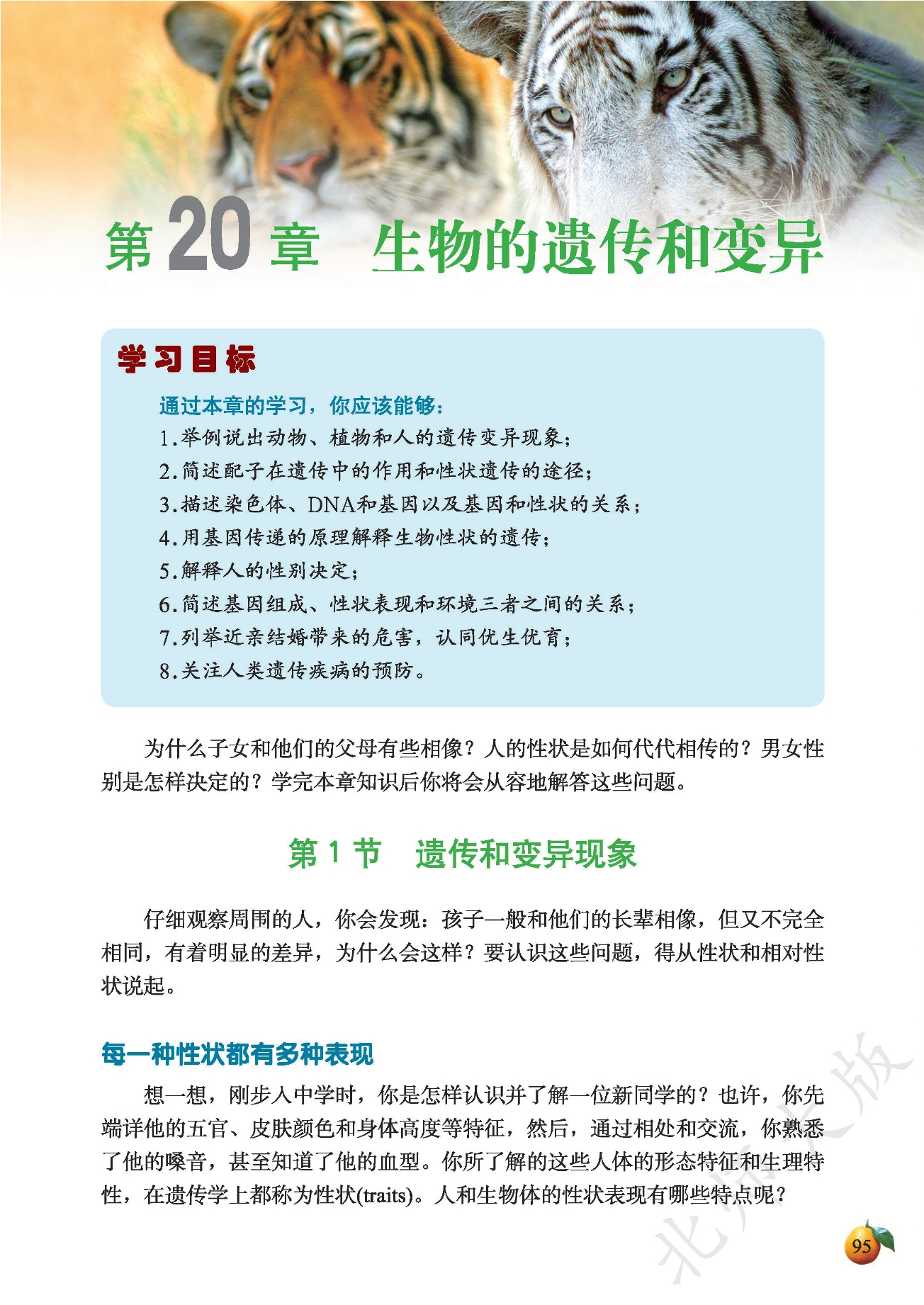 第 20 章 生物的遗传和变异

学习目标

通过本章的学习，你应该能够：
1.举例说出动物、植物和人的遗传变异现象；
2.简述配子在遗传中的作用和性状遗传的途径；
3.描述染色体、DNA和基因以及基因和性状的关系；
4.用基因传递的原理解释生物性状的遗传；
5.解释人的性别决定；
6.简述基因组成、性状表现和环境三者之间的关系；
7.列举近亲结婚带来的危害，认同优生优育；
8.关注人类遗传疾病的预防。

为什么子女和他们的父母有些相像？人的性状是如何代代相传的？男女性别是怎样决定的？学完本章知识后你将会从容地解答这些问题。

第 1 节 遗传和变异现象

仔细观察周围的人，你会发现：孩子一般和他们的长辈相像，但又不完全相同，有着明显的差异，为什么会这样？要认识这些问题，得从性状和相对性状说起。

每一种性状都有多种表现

想一想，刚步入中学时，你是怎样认识并了解一位新同学的？也许，你先端详他的五官、皮肤颜色和身体高度等特征，然后，通过相处和交流，你熟悉了他的嗓音，甚至知道了他的血型。你所了解的这些人体的形态特征和生理特性，在遗传学上都称为性状(traits)。人和生物体的性状表现有哪些特点呢？

北师大版

95